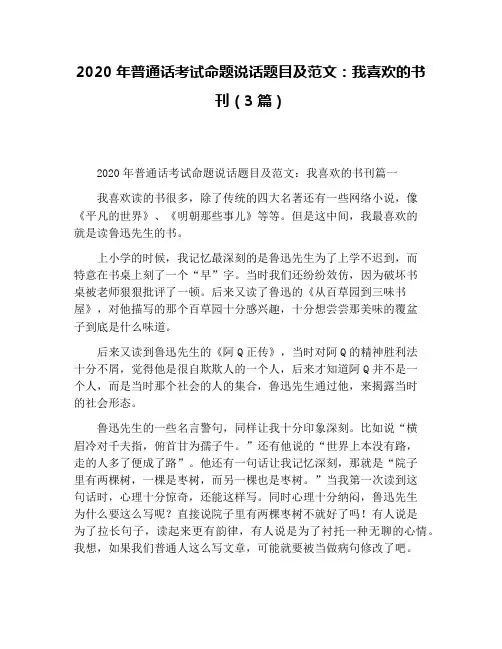 2020 年普通话考试命题说话题目及范文：我喜欢的书刊（3 篇）

2020 年普通话考试命题说话题目及范文：我喜欢的书刊篇一

我喜欢读的书很多，除了传统的四大名著还有一些网络小说，像《平凡的世界》、《明朝那些事儿》等等。但是这中间，我最喜欢的就是读鲁迅先生的书。

上小学的时候，我记忆最深刻的是鲁迅先生为了上学不迟到，而特意在书桌上刻了一个“早”字。当时我们还纷纷效仿，因为破坏书桌被老师狠狠批评了一顿。后来又读了鲁迅的《从百草园到三味书屋》，对他描写的那个百草园十分感兴趣，十分想尝尝那美味的覆盆子到底是什么味道。

后来又读到鲁迅先生的《阿 Q 正传》，当时对阿 Q 的精神胜利法十分不屑，觉得他是很自欺欺人的一个人，后来才知道阿 Q 并不是一个人，而是当时那个社会的人的集合，鲁迅先生通过他，来揭露当时的社会形态。

鲁迅先生的一些名言警句，同样让我十分印象深刻。比如说“横眉冷对千夫指，俯首甘为孺子牛。”还有他说的“世界上本没有路，走的人多了便成了路”。他还有一句话让我记忆深刻，那就是“院子里有两棵树，一棵是枣树，而另一棵也是枣树。”当我第一次读到这句话时，心理十分惊奇，还能这样写。同时心理十分纳闷，鲁迅先生为什么要这么写呢？直接说院子里有两棵枣树不就好了吗！有人说是为了拉长句子，读起来更有韵律，有人说是为了衬托一种无聊的心情。我想，如果我们普通人这么写文章，可能就要被当做病句修改了吧。